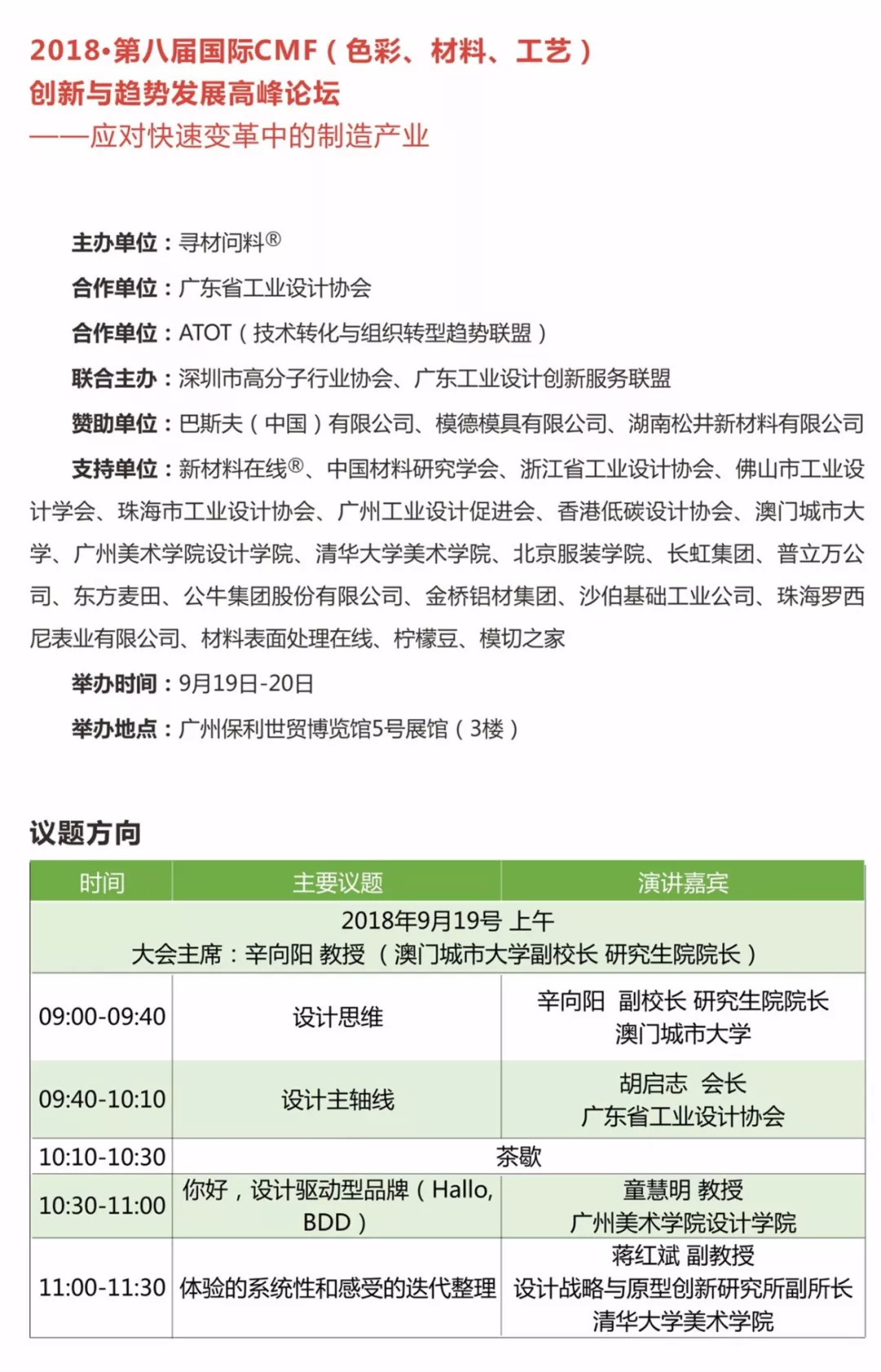 2018•第八届国际CMF（色彩、材料、工艺）
创新与趋势发展高峰论坛
——应对快速变革中的制造产业

主办单位：寻材问料®

合作单位：广东省工业设计协会

合作单位：ATOT（技术转化与组织转型趋势联盟）

联合主办：深圳市高分子行业协会、广东工业设计创新服务联盟

赞助单位：巴斯夫（中国）有限公司、模德模具有限公司、湖南松井新材料有限公司

支持单位：新材料在线®、中国材料研究学会、浙江省工业设计协会、佛山市工业设计学会、珠海市工业设计协会、广州工业设计促进会、香港低碳设计协会、澳门城市大学、广州美术学院设计学院、清华大学美术学院、北京服装学院、长虹集团、普立万公司、东方麦田、公牛集团股份有限公司、金桥铝材集团、沙伯基础工业公司、珠海罗西尼表业有限公司、材料表面处理在线、柠檬豆、模切之家

举办时间：9月19日-20日

举办地点：广州保利世贸博览馆5号展馆（3楼）

议题方向

| 时间 | 主要议题 | 演讲嘉宾 |
|---|---|---|
| 2018年9月19号 上午 大会主席：辛向阳 教授 （澳门城市大学副校长 研究生院院长） | | |
| 09:00-09:40 | 设计思维 | 辛向阳 副校长 研究生院院长 澳门城市大学 |
| 09:40-10:10 | 设计主轴线 | 胡启志 会长 广东省工业设计协会 |
| 10:10-10:30 | 茶歇 | |
| 10:30-11:00 | 你好，设计驱动型品牌（Hallo, BDD） | 童慧明 教授 广州美术学院设计学院 |
| 11:00-11:30 | 体验的系统性和感受的迭代整理 | 蒋红斌 副教授 设计战略与原型创新研究所副所长 清华大学美术学院 |